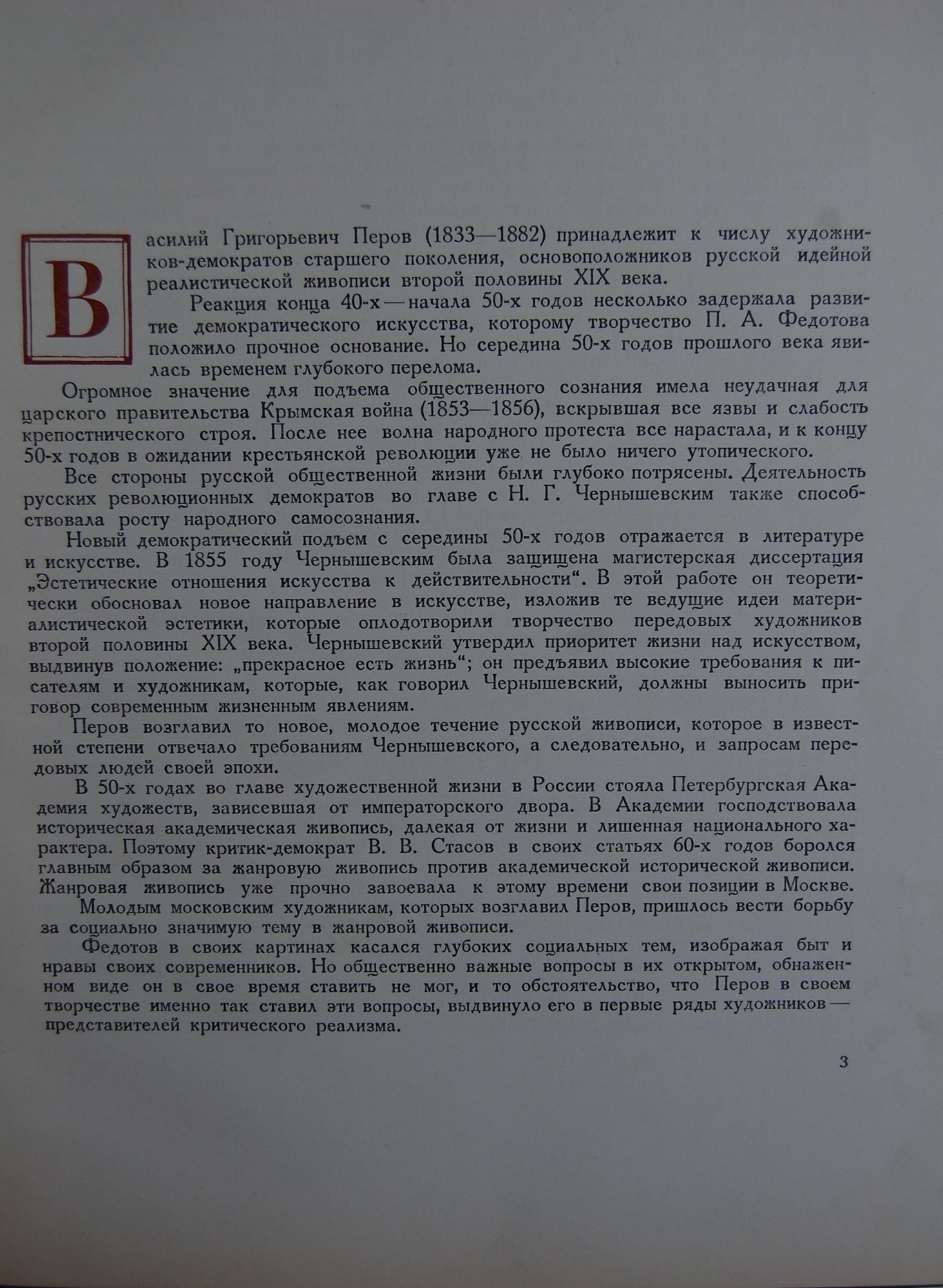 Василий Григорьевич Перов (1833—1882) принадлежит к числу художников-демократов старшего поколения, основоположников русской идейной реалистической живописи второй половины XIX века.

Реакция конца 40-х — начала 50-х годов несколько задержала развитие демократического искусства, которому творчество П. А. Федотова положило прочное основание. Но середина 50-х годов прошлого века явилась временем глубокого перелома.

Огромное значение для подъема общественного сознания имела неудачная для царского правительства Крымская война (1853—1856), вскрывшая все язвы и слабость крепостнического строя. После нее волна народного протеста все нарастала, и к концу 50-х годов в ожидании крестьянской революции уже не было ничего утопического.

Все стороны русской общественной жизни были глубоко потрясены. Деятельность русских революционных демократов во главе с Н. Г. Чернышевским также способствовала росту народного самосознания.

Новый демократический подъем с середины 50-х годов отражается в литературе и искусстве. В 1855 году Чернышевским была защищена магистерская диссертация „Эстетические отношения искусства к действительности“. В этой работе он теоретически обосновал новое направление в искусстве, изложив те ведущие идеи материалистической эстетики, которые оплодотворили творчество передовых художников второй половины XIX века. Чернышевский утвердил приоритет жизни над искусством, выдвинув положение: „прекрасное есть жизнь“; он предъявил высокие требования к писателям и художникам, которые, как говорил Чернышевский, должны выносить приговор современным жизненным явлениям.

Перов возглавил то новое, молодое течение русской живописи, которое в известной степени отвечало требованиям Чернышевского, а следовательно, и запросам передовых людей своей эпохи.

В 50-х годах во главе художественной жизни в России стояла Петербургская Академия художеств, зависевшая от императорского двора. В Академии господствовала историческая академическая живопись, далекая от жизни и лишенная национального характера. Поэтому критик-демократ В. В. Стасов в своих статьях 60-х годов боролся главным образом за жанровую живопись против академической исторической живописи. Жанровая живопись уже прочно завоевала к этому времени свои позиции в Москве.

Молодым московским художникам, которых возглавил Перов, пришлось вести борьбу за социально значимую тему в жанровой живописи.

Федотов в своих картинах касался глубоких социальных тем, изображая быт и нравы своих современников. Но общественно важные вопросы в их открытом, обнаженном виде он в свое время ставить не мог, и то обстоятельство, что Перов в своем творчестве именно так ставил эти вопросы, выдвинуло его в первые ряды художников — представителей критического реализма.

3